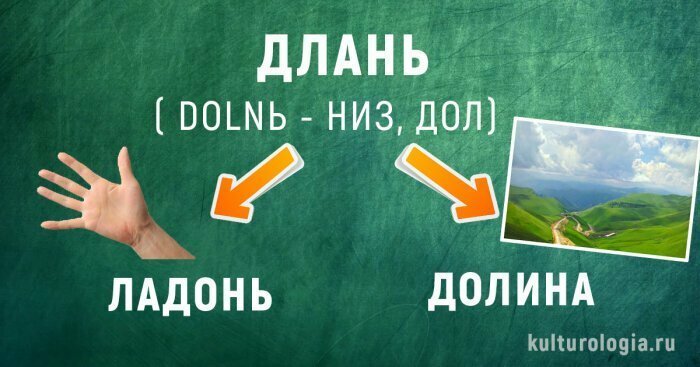 ДЛАНЬ
( DOLNЬ - НИЗ, ДОЛ)

ЛАДОНЬ

ДОЛИНА

kulturologia.ru